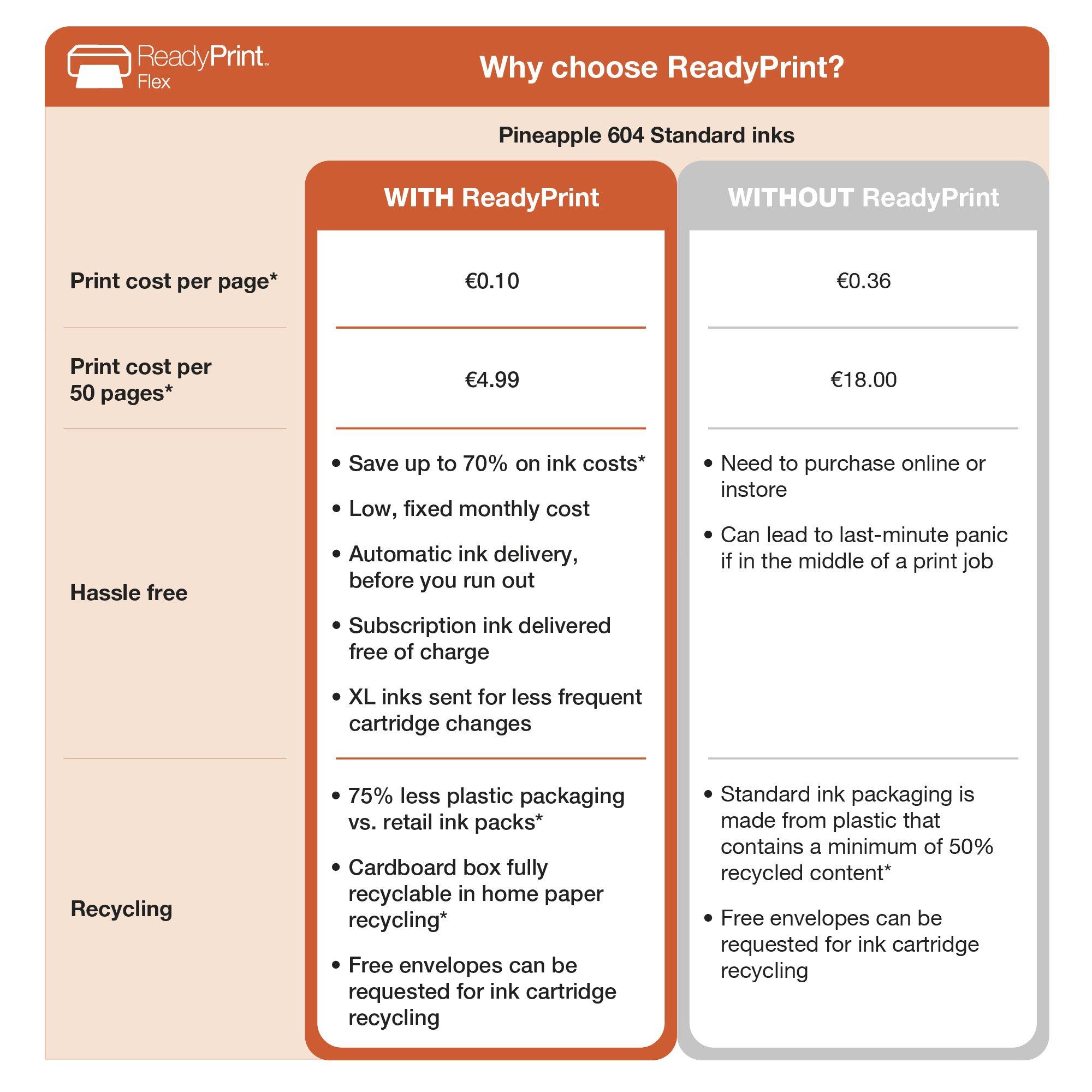 ReadyPrint™ Flex

Why choose ReadyPrint?

Pineapple 604 Standard inks

| | WITH ReadyPrint | WITHOUT ReadyPrint |
|---|---|---|
| Print cost per page* | €0.10 | €0.36 |
| Print cost per 50 pages* | €4.99 | €18.00 |
| Hassle free | • Save up to 70% on ink costs* • Low, fixed monthly cost • Automatic ink delivery, before you run out • Subscription ink delivered free of charge • XL inks sent for less frequent cartridge changes | • Need to purchase online or instore • Can lead to last-minute panic if in the middle of a print job |
| Recycling | • 75% less plastic packaging vs. retail ink packs* • Cardboard box fully recyclable in home paper recycling* • Free envelopes can be requested for ink cartridge recycling | • Standard ink packaging is made from plastic that contains a minimum of 50% recycled content* • Free envelopes can be requested for ink cartridge recycling |